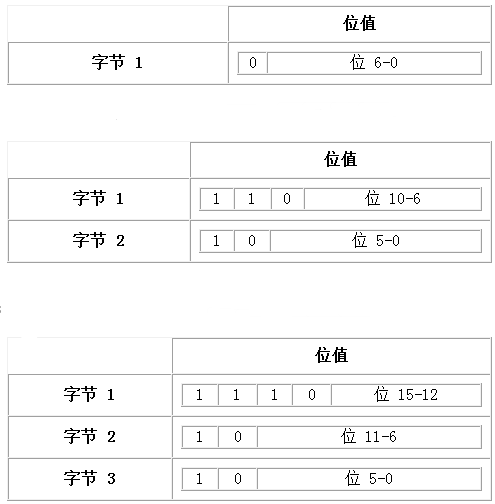 | | 位值 |
|---|---|
| 字节 1 | 0 \| 位 6-0 |

| | 位值 |
|---|---|
| 字节 1 | 1 \| 1 \| 0 \| 位 10-6 |
| 字节 2 | 1 \| 0 \| 位 5-0 |

| | 位值 |
|---|---|
| 字节 1 | 1 \| 1 \| 1 \| 0 \| 位 15-12 |
| 字节 2 | 1 \| 0 \| 位 11-6 |
| 字节 3 | 1 \| 0 \| 位 5-0 |